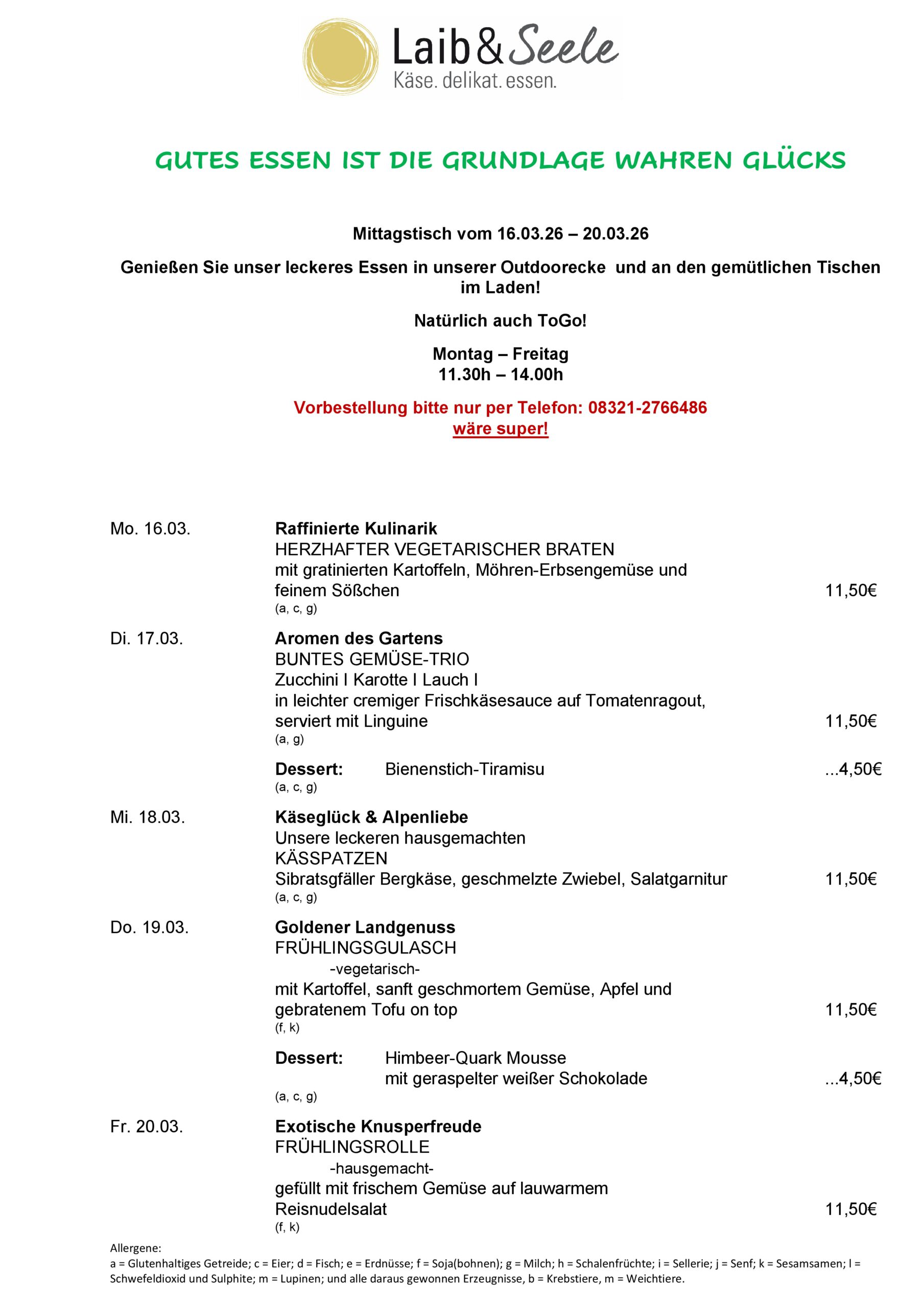 Laib & Seele
Käse. delikat. essen.

GUTES ESSEN IST DIE GRUNDLAGE WAHREN GLÜCKS

Mittagstisch vom 16.03.26 – 20.03.26

Genießen Sie unser leckeres Essen in unserer Outdoorecke und an den gemütlichen Tischen im Laden!

Natürlich auch ToGo!

Montag – Freitag
11.30h – 14.00h

Vorbestellung bitte nur per Telefon: 08321-2766486
wäre super!

Mo. 16.03.

Raffinierte Kulinarik
HERZHAFTER VEGETARISCHER BRATEN
mit gratinierten Kartoffeln, Möhren-Erbsengemüse und feinem Sößchen 11,50€
(a, c, g)

Di. 17.03.

Aromen des Gartens
BUNTES GEMÜSE-TRIO
Zucchini I Karotte I Lauch I
in leichter cremiger Frischkäsesauce auf Tomatenragout, serviert mit Linguine 11,50€
(a, g)

Dessert: Bienenstich-Tiramisu ...4,50€
(a, c, g)

Mi. 18.03.

Käseglück & Alpenliebe
Unsere leckeren hausgemachten
KÄSSPATZEN
Sibratsgfäller Bergkäse, geschmelzte Zwiebel, Salatgarnitur 11,50€
(a, c, g)

Do. 19.03.

Goldener Landgenuss
FRÜHLINGSGULASCH
-vegetarisch-
mit Kartoffel, sanft geschmortem Gemüse, Apfel und gebratenem Tofu on top 11,50€
(f, k)

Dessert: Himbeer-Quark Mousse
mit geraspelter weißer Schokolade ...4,50€
(a, c, g)

Fr. 20.03.

Exotische Knusperfreude
FRÜHLINGSROLLE
-hausgemacht-
gefüllt mit frischem Gemüse auf lauwarmem Reisnudelsalat 11,50€
(f, k)

Allergene:
a = Glutenhaltiges Getreide; c = Eier; d = Fisch; e = Erdnüsse; f = Soja(bohnen); g = Milch; h = Schalenfrüchte; i = Sellerie; j = Senf; k = Sesamsamen; l = Schwefeldioxid und Sulphite; m = Lupinen; und alle daraus gewonnen Erzeugnisse, b = Krebstiere, m = Weichtiere.